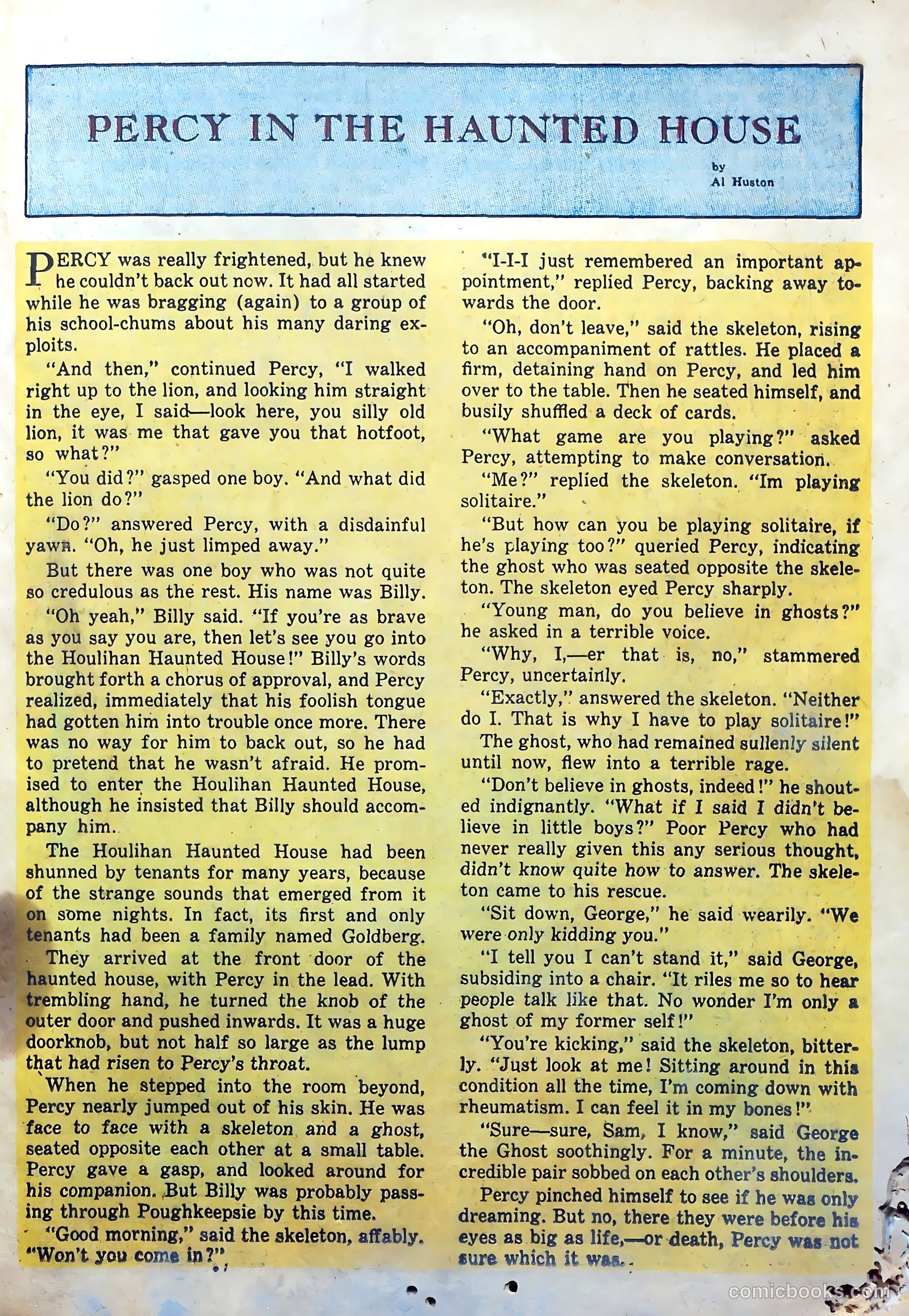 PERCY IN THE HAUNTED HOUSE

by
Al Huston

PERCY was really frightened, but he knew he couldn't back out now. It had all started while he was bragging (again) to a group of his school-chums about his many daring exploits.

"And then," continued Percy, "I walked right up to the lion, and looking him straight in the eye, I said—look here, you silly old lion, it was me that gave you that hotfoot, so what?"

"You did?" gasped one boy. "And what did the lion do?"

"Do?" answered Percy, with a disdainful yawn. "Oh, he just limped away."

But there was one boy who was not quite so credulous as the rest. His name was Billy.

"Oh yeah," Billy said. "If you're as brave as you say you are, then let's see you go into the Houlihan Haunted House!" Billy's words brought forth a chorus of approval, and Percy realized, immediately that his foolish tongue had gotten him into trouble once more. There was no way for him to back out, so he had to pretend that he wasn't afraid. He promised to enter the Houlihan Haunted House, although he insisted that Billy should accompany him.

The Houlihan Haunted House had been shunned by tenants for many years, because of the strange sounds that emerged from it on some nights. In fact, its first and only tenants had been a family named Goldberg.

They arrived at the front door of the haunted house, with Percy in the lead. With trembling hand, he turned the knob of the outer door and pushed inwards. It was a huge doorknob, but not half so large as the lump that had risen to Percy's throat.

When he stepped into the room beyond, Percy nearly jumped out of his skin. He was face to face with a skeleton and a ghost, seated opposite each other at a small table. Percy gave a gasp, and looked around for his companion. But Billy was probably passing through Poughkeepsie by this time.

"Good morning," said the skeleton, affably. "Won't you come in?"

"I-I-I just remembered an important appointment," replied Percy, backing away towards the door.

"Oh, don't leave," said the skeleton, rising to an accompaniment of rattles. He placed a firm, detaining hand on Percy, and led him over to the table. Then he seated himself, and busily shuffled a deck of cards.

"What game are you playing?" asked Percy, attempting to make conversation.

"Me?" replied the skeleton. "Im playing solitaire."

"But how can you be playing solitaire, if he's playing too?" queried Percy, indicating the ghost who was seated opposite the skeleton. The skeleton eyed Percy sharply.

"Young man, do you believe in ghosts?" he asked in a terrible voice.

"Why, I,—er that is, no," stammered Percy, uncertainly.

"Exactly," answered the skeleton. "Neither do I. That is why I have to play solitaire!"

The ghost, who had remained sullenly silent until now, flew into a terrible rage.

"Don't believe in ghosts, indeed!" he shouted indignantly. "What if I said I didn't believe in little boys?" Poor Percy who had never really given this any serious thought, didn't know quite how to answer. The skeleton came to his rescue.

"Sit down, George," he said wearily. "We were only kidding you."

"I tell you I can't stand it," said George, subsiding into a chair. "It riles me so to hear people talk like that. No wonder I'm only a ghost of my former self!"

"You're kicking," said the skeleton, bitterly. "Just look at me! Sitting around in this condition all the time, I'm coming down with rheumatism. I can feel it in my bones!"

"Sure—sure, Sam, I know," said George the Ghost soothingly. For a minute, the incredible pair sobbed on each other's shoulders.

Percy pinched himself to see if he was only dreaming. But no, there they were before his eyes as big as life,—or death, Percy was not sure which it was.

comicbooks.com